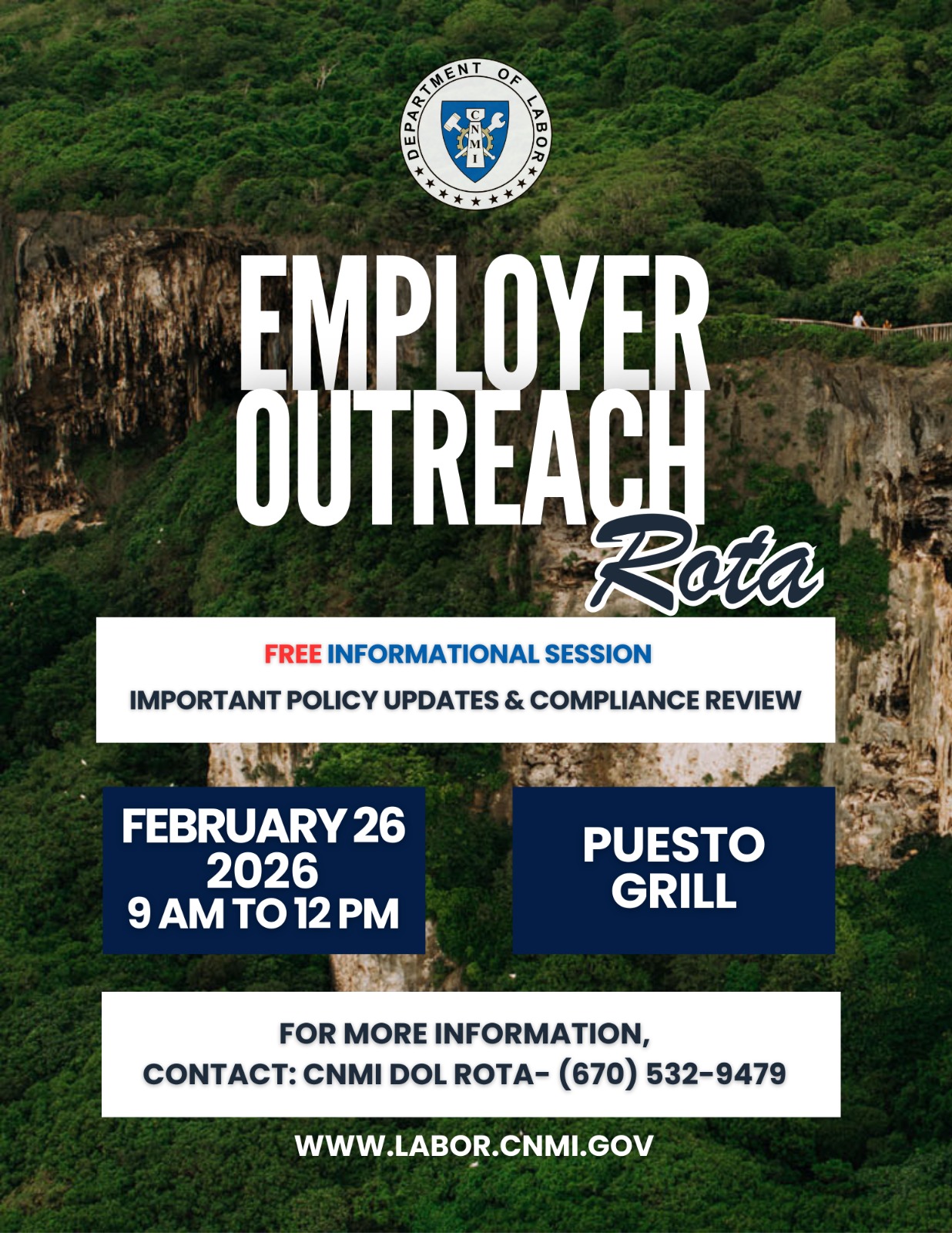 DEPARTMENT OF LABOR
CNMI

EMPLOYER
OUTREACH
Rota

FREE INFORMATIONAL SESSION

IMPORTANT POLICY UPDATES & COMPLIANCE REVIEW

FEBRUARY 26
2026
9 AM TO 12 PM

PUESTO
GRILL

FOR MORE INFORMATION,
CONTACT: CNMI DOL ROTA- (670) 532-9479

WWW.LABOR.CNMI.GOV